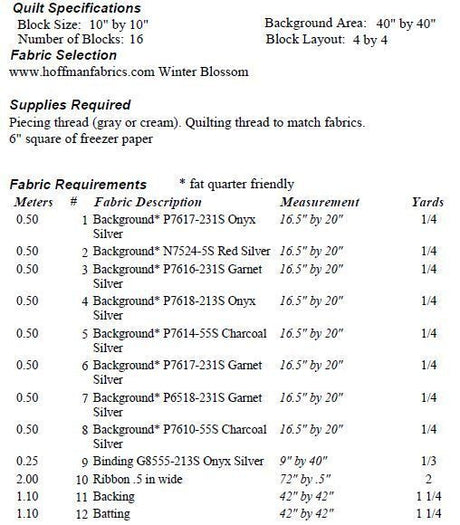 Quilt Specifications
Block Size: 10" by 10"
Number of Blocks: 16

Background Area: 40" by 40"
Block Layout: 4 by 4

Fabric Selection
www.hoffmanfabrics.com Winter Blossom

Supplies Required
Piecing thread (gray or cream). Quilting thread to match fabrics.
6" square of freezer paper

Fabric Requirements * fat quarter friendly

| Meters | # | Fabric Description | Measurement | Yards |
|---|---|---|---|---|
| 0.50 | 1 | Background* P7617-231S Onyx Silver | 16.5" by 20" | 1/4 |
| 0.50 | 2 | Background* N7524-5S Red Silver | 16.5" by 20" | 1/4 |
| 0.50 | 3 | Background* P7616-231S Garnet Silver | 16.5" by 20" | 1/4 |
| 0.50 | 4 | Background* P7618-213S Onyx Silver | 16.5" by 20" | 1/4 |
| 0.50 | 5 | Background* P7614-55S Charcoal Silver | 16.5" by 20" | 1/4 |
| 0.50 | 6 | Background* P7617-231S Garnet Silver | 16.5" by 20" | 1/4 |
| 0.50 | 7 | Background* P6518-231S Garnet Silver | 16.5" by 20" | 1/4 |
| 0.50 | 8 | Background* P7610-55S Charcoal Silver | 16.5" by 20" | 1/4 |
| 0.25 | 9 | Binding G8555-213S Onyx Silver | 9" by 40" | 1/3 |
| 2.00 | 10 | Ribbon .5 in wide | 72" by .5" | 2 |
| 1.10 | 11 | Backing | 42" by 42" | 1 1/4 |
| 1.10 | 12 | Batting | 42" by 42" | 1 1/4 |